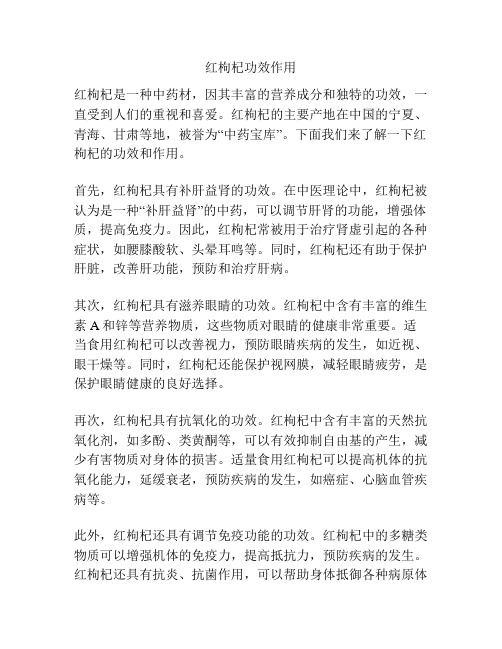 红枸杞功效作用

红枸杞是一种中药材，因其丰富的营养成分和独特的功效，一直受到人们的重视和喜爱。红枸杞的主要产地在中国的宁夏、青海、甘肃等地，被誉为“中药宝库”。下面我们来了解一下红枸杞的功效和作用。

首先，红枸杞具有补肝益肾的功效。在中医理论中，红枸杞被认为是一种“补肝益肾”的中药，可以调节肝肾的功能，增强体质，提高免疫力。因此，红枸杞常被用于治疗肾虚引起的各种症状，如腰膝酸软、头晕耳鸣等。同时，红枸杞还有助于保护肝脏，改善肝功能，预防和治疗肝病。

其次，红枸杞具有滋养眼睛的功效。红枸杞中含有丰富的维生素 A 和锌等营养物质，这些物质对眼睛的健康非常重要。适当食用红枸杞可以改善视力，预防眼睛疾病的发生，如近视、眼干燥等。同时，红枸杞还能保护视网膜，减轻眼睛疲劳，是保护眼睛健康的良好选择。

再次，红枸杞具有抗氧化的功效。红枸杞中含有丰富的天然抗氧化剂，如多酚、类黄酮等，可以有效抑制自由基的产生，减少有害物质对身体的损害。适量食用红枸杞可以提高机体的抗氧化能力，延缓衰老，预防疾病的发生，如癌症、心脑血管疾病等。

此外，红枸杞还具有调节免疫功能的功效。红枸杞中的多糖类物质可以增强机体的免疫力，提高抵抗力，预防疾病的发生。红枸杞还具有抗炎、抗菌作用，可以帮助身体抵御各种病原体